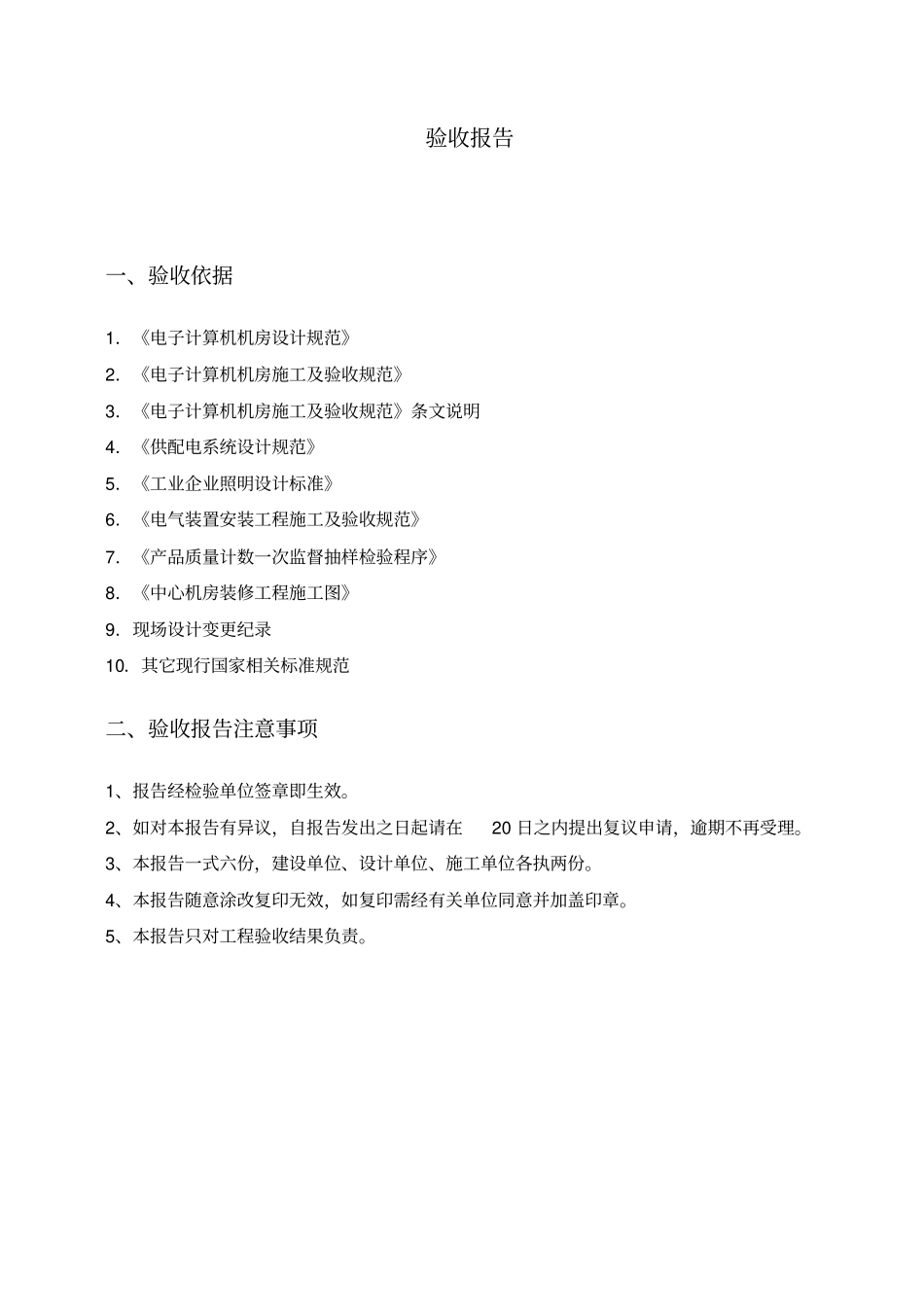 验收报告

一、验收依据

1. 《电子计算机机房设计规范》

2. 《电子计算机机房施工及验收规范》

3. 《电子计算机机房施工及验收规范》条文说明

4. 《供配电系统设计规范》

5. 《工业企业照明设计标准》

6. 《电气装置安装工程施工及验收规范》

7. 《产品质量计数一次监督抽样检验程序》

8. 《中心机房装修工程施工图》

9. 现场设计变更纪录

10. 其它现行国家相关标准规范

二、验收报告注意事项

1、报告经检验单位签章即生效。

2、如对本报告有异议，自报告发出之日起请在 20 日之内提出复议申请，逾期不再受理。

3、本报告一式六份，建设单位、设计单位、施工单位各执两份。

4、本报告随意涂改复印无效，如复印需经有关单位同意并加盖印章。

5、本报告只对工程验收结果负责。